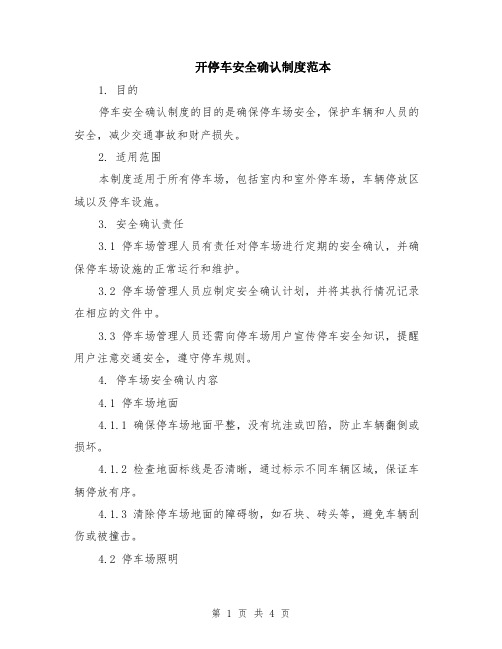 开停车安全确认制度范本

1. 目的

停车安全确认制度的目的是确保停车场安全，保护车辆和人员的安全，减少交通事故和财产损失。

2. 适用范围

本制度适用于所有停车场，包括室内和室外停车场，车辆停放区域以及停车设施。

3. 安全确认责任

3.1 停车场管理人员有责任对停车场进行定期的安全确认，并确保停车场设施的正常运行和维护。

3.2 停车场管理人员应制定安全确认计划，并将其执行情况记录在相应的文件中。

3.3 停车场管理人员还需向停车场用户宣传停车安全知识，提醒用户注意交通安全，遵守停车规则。

4. 停车场安全确认内容

4.1 停车场地面

4.1.1 确保停车场地面平整，没有坑洼或凹陷，防止车辆翻倒或损坏。

4.1.2 检查地面标线是否清晰，通过标示不同车辆区域，保证车辆停放有序。

4.1.3 清除停车场地面的障碍物，如石块、砖头等，避免车辆刮伤或被撞击。

4.2 停车场照明

第 1 页 共 4 页